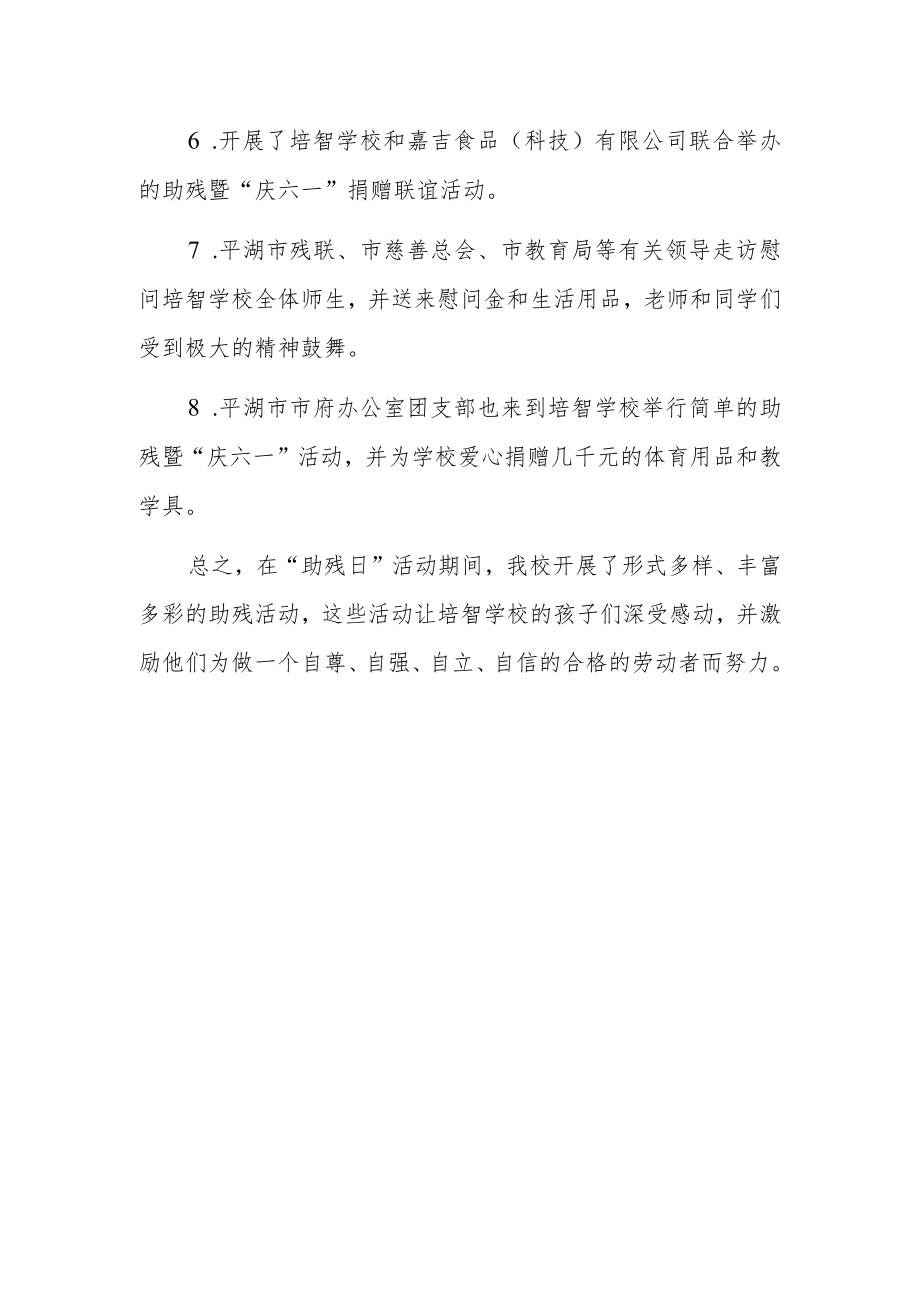 6 .开展了培智学校和嘉吉食品（科技）有限公司联合举办的助残暨“庆六一”捐赠联谊活动。

7 .平湖市残联、市慈善总会、市教育局等有关领导走访慰问培智学校全体师生，并送来慰问金和生活用品，老师和同学们受到极大的精神鼓舞。

8 .平湖市市府办公室团支部也来到培智学校举行简单的助残暨“庆六一”活动，并为学校爱心捐赠几千元的体育用品和教学具。

总之，在“助残日”活动期间，我校开展了形式多样、丰富多彩的助残活动，这些活动让培智学校的孩子们深受感动，并激励他们为做一个自尊、自强、自立、自信的合格的劳动者而努力。